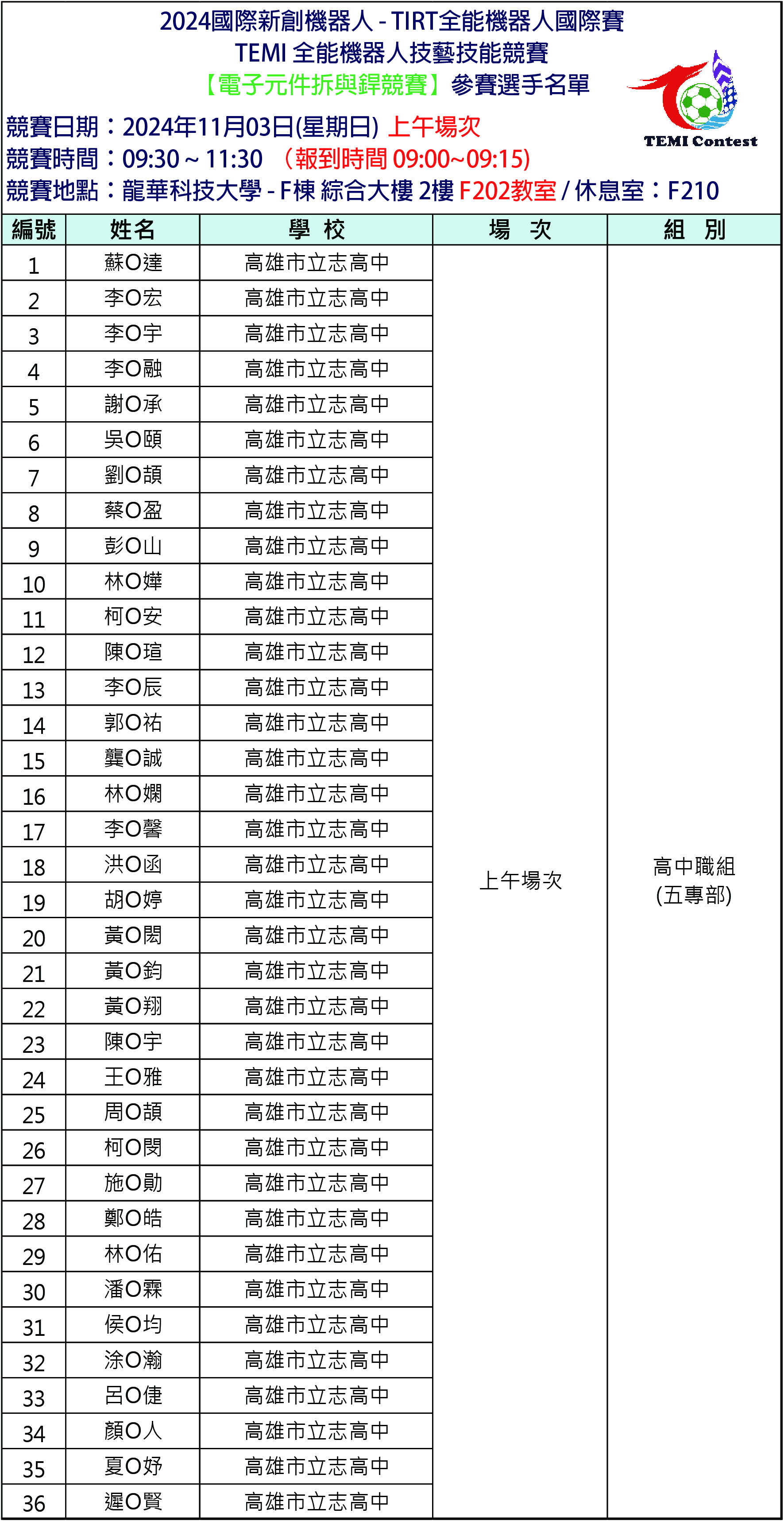 2024國際新創機器人 - TIRT全能機器人國際賽
TEMI 全能機器人技藝技能競賽
【電子元件拆與銲競賽】參賽選手名單

TEMI Contest

競賽日期：2024年11月03日(星期日) 上午場次
競賽時間：09:30 ~ 11:30 （報到時間 09:00~09:15)
競賽地點：龍華科技大學 - F棟 綜合大樓 2樓 F202教室 / 休息室：F210

| 編號 | 姓名 | 學 校 | 場 次 | 組 別 |
|---|---|---|---|---|
| 1 | 蘇O達 | 高雄市立志高中 | 上午場次 | 高中職組 (五專部) |
| 2 | 李O宏 | 高雄市立志高中 | | |
| 3 | 李O宇 | 高雄市立志高中 | | |
| 4 | 李O融 | 高雄市立志高中 | | |
| 5 | 謝O承 | 高雄市立志高中 | | |
| 6 | 吳O頤 | 高雄市立志高中 | | |
| 7 | 劉O頡 | 高雄市立志高中 | | |
| 8 | 蔡O盈 | 高雄市立志高中 | | |
| 9 | 彭O山 | 高雄市立志高中 | | |
| 10 | 林O嬅 | 高雄市立志高中 | | |
| 11 | 柯O安 | 高雄市立志高中 | | |
| 12 | 陳O瑄 | 高雄市立志高中 | | |
| 13 | 李O辰 | 高雄市立志高中 | | |
| 14 | 郭O祐 | 高雄市立志高中 | | |
| 15 | 龔O誠 | 高雄市立志高中 | | |
| 16 | 林O嫻 | 高雄市立志高中 | | |
| 17 | 李O馨 | 高雄市立志高中 | | |
| 18 | 洪O函 | 高雄市立志高中 | | |
| 19 | 胡O婷 | 高雄市立志高中 | | |
| 20 | 黃O閎 | 高雄市立志高中 | | |
| 21 | 黃O鈞 | 高雄市立志高中 | | |
| 22 | 黃O翔 | 高雄市立志高中 | | |
| 23 | 陳O宇 | 高雄市立志高中 | | |
| 24 | 王O雅 | 高雄市立志高中 | | |
| 25 | 周O頡 | 高雄市立志高中 | | |
| 26 | 柯O閔 | 高雄市立志高中 | | |
| 27 | 施O勛 | 高雄市立志高中 | | |
| 28 | 鄭O皓 | 高雄市立志高中 | | |
| 29 | 林O佑 | 高雄市立志高中 | | |
| 30 | 潘O霖 | 高雄市立志高中 | | |
| 31 | 侯O均 | 高雄市立志高中 | | |
| 32 | 涂O瀚 | 高雄市立志高中 | | |
| 33 | 呂O倢 | 高雄市立志高中 | | |
| 34 | 顏O人 | 高雄市立志高中 | | |
| 35 | 夏O妤 | 高雄市立志高中 | | |
| 36 | 遲O賢 | 高雄市立志高中 | | |